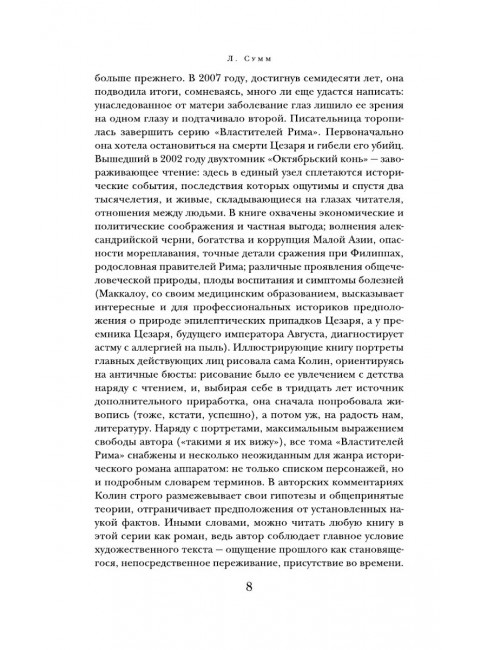 Л. Сумм

больше прежнего. В 2007 году, достигнув семидесяти лет, она подводила итоги, сомневаясь, много ли еще удастся написать: унаследованное от матери заболевание глаз лишило ее зрения на одном глазу и подтачивало второй. Писательница торопилась завершить серию «Властителей Рима». Первоначально она хотела остановиться на смерти Цезаря и гибели его убийц. Вышедший в 2002 году двухтомник «Октябрьский конь» — завораживающее чтение: здесь в единый узел сплетаются исторические события, последствия которых ощутимы и спустя два тысячелетия, и живые, складывающиеся на глазах читателя, отношения между людьми. В книге охвачены экономические и политические соображения и частная выгода; волнения александрийской черни, богатства и коррупция Малой Азии, опасности мореплавания, точные детали сражения при Филиппах, родословная правителей Рима; различные проявления общечеловеческой природы, плоды воспитания и симптомы болезней (Маккалоу, со своим медицинским образованием, высказывает интересные и для профессиональных историков предположения о природе эпилептических припадков Цезаря, а у преемника Цезаря, будущего императора Августа, диагностирует астму с аллергией на пыль). Иллюстрирующие книгу портреты главных действующих лиц рисовала сама Колин, ориентируясь на античные бюсты: рисование было ее увлечением с детства наряду с чтением, и, выбирая себе в тридцать лет источник дополнительного приработка, она сначала попробовала живопись (тоже, кстати, успешно), а потом уж, на радость нам, литературу. Наряду с портретами, максимальным выражением свободы автора («такими я их вижу»), все тома «Властителей Рима» снабжены и несколько неожиданным для жанра исторического романа аппаратом: не только списком персонажей, но и подробным словарем терминов. В авторских комментариях Колин строго размежевывает свои гипотезы и общепринятые теории, отграничивает предположения от установленных наукой фактов. Иными словами, можно читать любую книгу в этой серии как роман, ведь автор соблюдает главное условие художественного текста — ощущение прошлого как становящегося, непосредственное переживание, присутствие во времени.

8